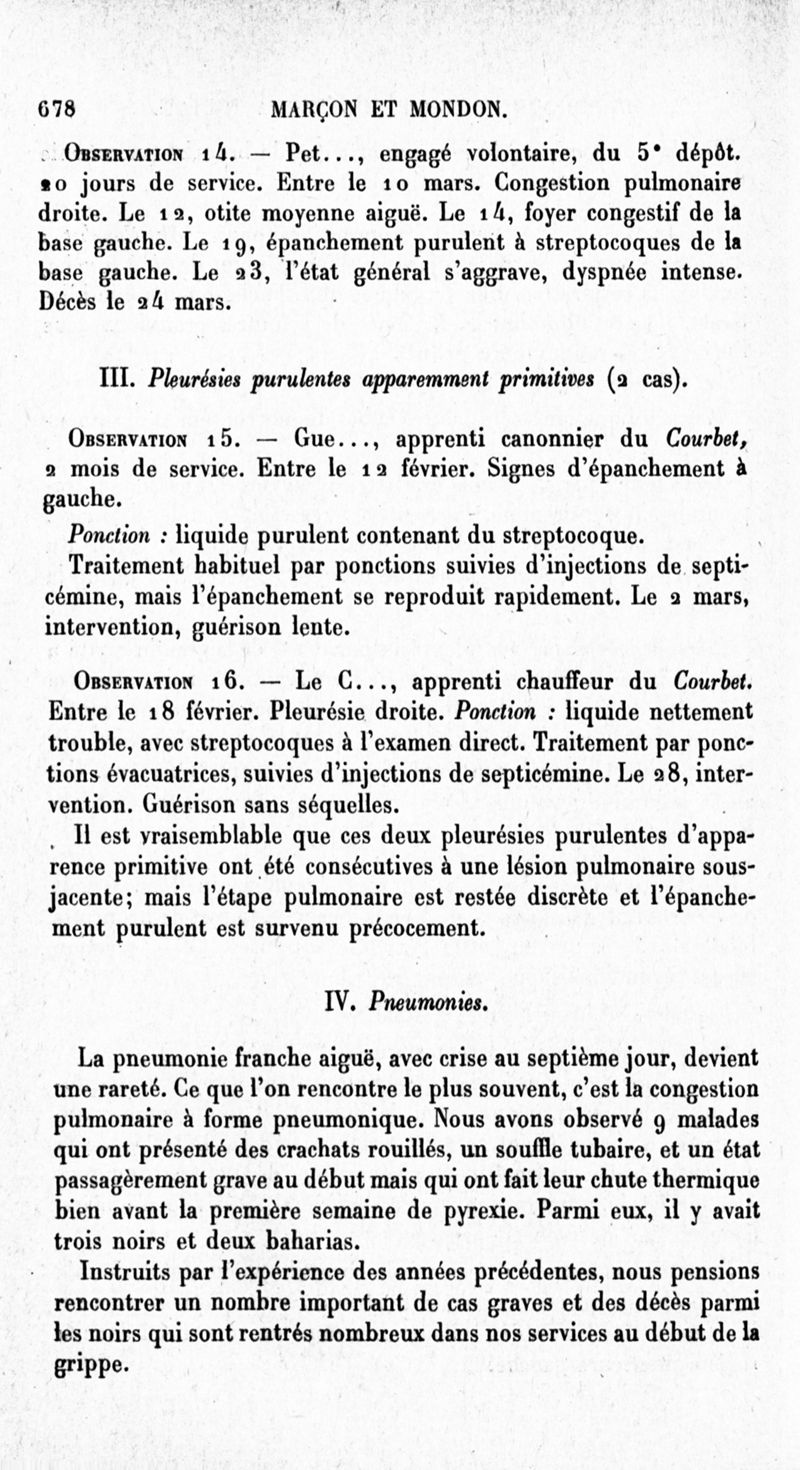 678 MARÇON ET MONDON.

Observation 14. — Pet..., engagé volontaire, du 5ᵉ dépôt. 20 jours de service. Entre le 10 mars. Congestion pulmonaire droite. Le 12, otite moyenne aiguë. Le 14, foyer congestif de la base gauche. Le 19, épanchement purulent à streptocoques de la base gauche. Le 23, l'état général s'aggrave, dyspnée intense. Décès le 24 mars.

III. Pleurésies purulentes apparemment primitives (2 cas).

Observation 15. — Gue..., apprenti canonnier du Courbet, 2 mois de service. Entre le 12 février. Signes d'épanchement à gauche.

Ponction : liquide purulent contenant du streptocoque.

Traitement habituel par ponctions suivies d'injections de septicémine, mais l'épanchement se reproduit rapidement. Le 2 mars, intervention, guérison lente.

Observation 16. — Le C..., apprenti chauffeur du Courbet. Entre le 18 février. Pleurésie droite. Ponction : liquide nettement trouble, avec streptocoques à l'examen direct. Traitement par ponctions évacuatrices, suivies d'injections de septicémine. Le 28, intervention. Guérison sans séquelles.

Il est vraisemblable que ces deux pleurésies purulentes d'apparence primitive ont été consécutives à une lésion pulmonaire sous-jacente; mais l'étape pulmonaire est restée discrète et l'épanchement purulent est survenu précocement.

IV. Pneumonies.

La pneumonie franche aiguë, avec crise au septième jour, devient une rareté. Ce que l'on rencontre le plus souvent, c'est la congestion pulmonaire à forme pneumonique. Nous avons observé 9 malades qui ont présenté des crachats rouillés, un souffle tubaire, et un état passagèrement grave au début mais qui ont fait leur chute thermique bien avant la première semaine de pyrexie. Parmi eux, il y avait trois noirs et deux baharias.

Instruits par l'expérience des années précédentes, nous pensions rencontrer un nombre important de cas graves et des décès parmi les noirs qui sont rentrés nombreux dans nos services au début de la grippe.